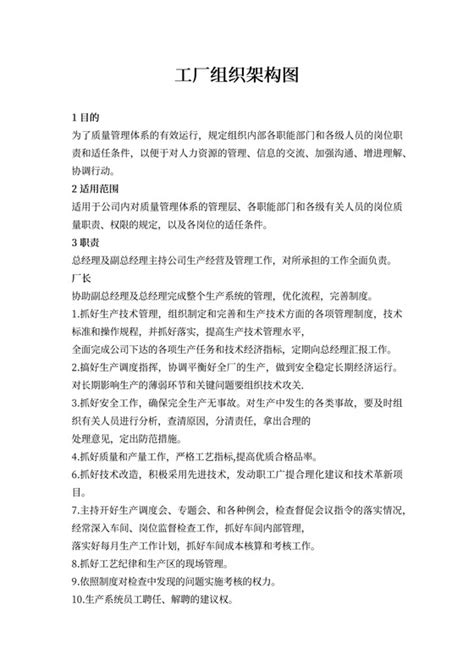 工厂组织架构图

1 目的
为了质量管理体系的有效运行，规定组织内部各职能部门和各级人员的岗位职责和适任条件，以便于对人力资源的管理、信息的交流、加强沟通、增进理解、协调行动。

2 适用范围
适用于公司内对质量管理体系的管理层、各职能部门和各级有关人员的岗位质量职责、权限的规定，以及各岗位的适任条件。

3 职责
总经理及副总经理主持公司生产经营及管理工作，对所承担的工作全面负责。

厂长
协助副总经理及总经理完成整个生产系统的管理，优化流程，完善制度。

1.抓好生产技术管理，组织制定和完善和生产技术方面的各项管理制度，技术标准和操作规程，并抓好落实，提高生产技术管理水平，
全面完成公司下达的各项生产任务和技术经济指标，定期向总经理汇报工作。

2.搞好生产调度指挥，协调平衡好全厂的生产，做到安全稳定长期经济运行。
对长期影响生产的薄弱环节和关键问题要组织技术攻关.

3.抓好安全工作，确保完全生产无事故。对生产中发生的各类事故，要及时组织有关人员进行分析，查清原因，分清责任，拿出合理的
处理意见，定出防范措施。

4.抓好质量和产量工作，严格工艺指标,提高优质合格品率。

6.抓好技术改造，积极采用先进技术，发动职工广提合理化建议和技术革新项目。

7.主持开好生产调度会、专题会、和各种例会，检查督促会议指令的落实情况，经常深入车间、岗位监督检查工作，抓好车间内部管理，
落实好每月生产工作计划，抓好车间成本核算和考核工作。

8.抓好工艺纪律和生产区的现场管理。

9.依照制度对检查中发现的问题实施考核的权力。

10.生产系统员工聘任、解聘的建议权。